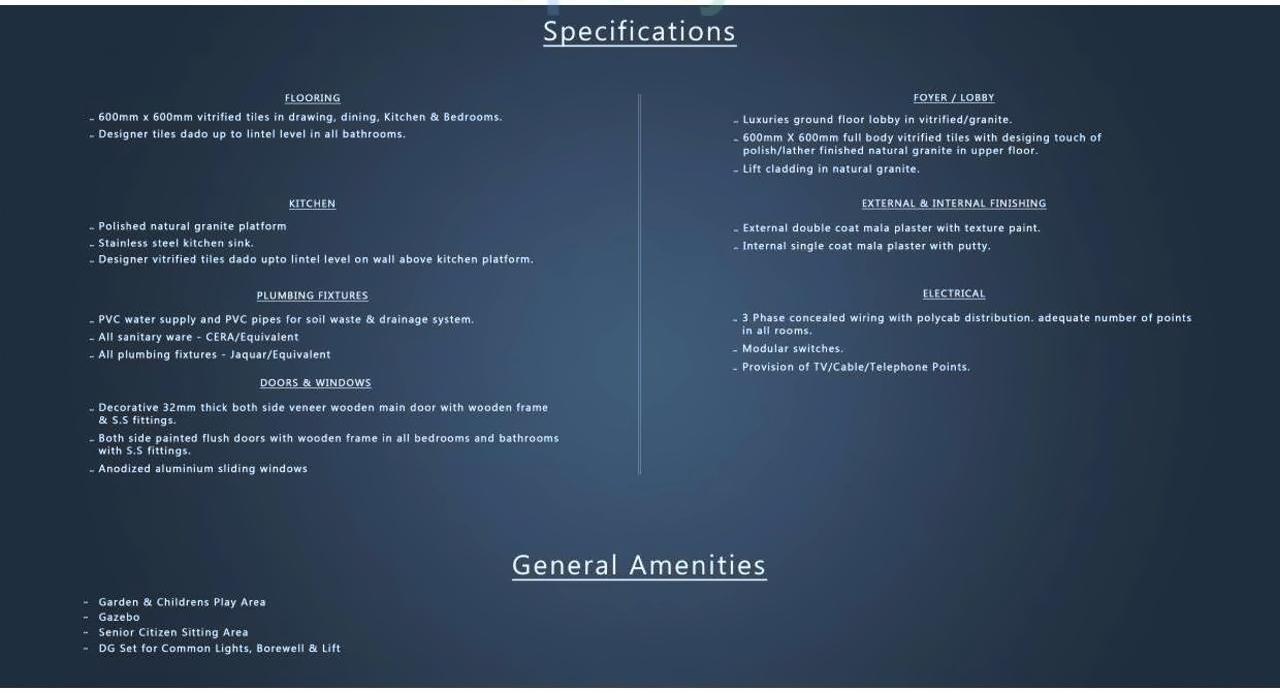 Specifications

FLOORING

- 600mm x 600mm vitrified tiles in drawing, dining, Kitchen & Bedrooms.
- Designer tiles dado up to lintel level in all bathrooms.

KITCHEN

- Polished natural granite platform
- Stainless steel kitchen sink.
- Designer vitrified tiles dado upto lintel level on wall above kitchen platform.

PLUMBING FIXTURES

- PVC water supply and PVC pipes for soil waste & drainage system.
- All sanitary ware - CERA/Equivalent
- All plumbing fixtures - Jaquar/Equivalent

DOORS & WINDOWS

- Decorative 32mm thick both side veneer wooden main door with wooden frame & S.S fittings.
- Both side painted flush doors with wooden frame in all bedrooms and bathrooms with S.S fittings.
- Anodized aluminium sliding windows

FOYER / LOBBY

- Luxuries ground floor lobby in vitrified/granite.
- 600mm X 600mm full body vitrified tiles with desiging touch of polish/lather finished natural granite in upper floor.
- Lift cladding in natural granite.

EXTERNAL & INTERNAL FINISHING

- External double coat mala plaster with texture paint.
- Internal single coat mala plaster with putty.

ELECTRICAL

- 3 Phase concealed wiring with polycab distribution. adequate number of points in all rooms.
- Modular switches.
- Provision of TV/Cable/Telephone Points.

General Amenities

- Garden & Childrens Play Area
- Gazebo
- Senior Citizen Sitting Area
- DG Set for Common Lights, Borewell & Lift